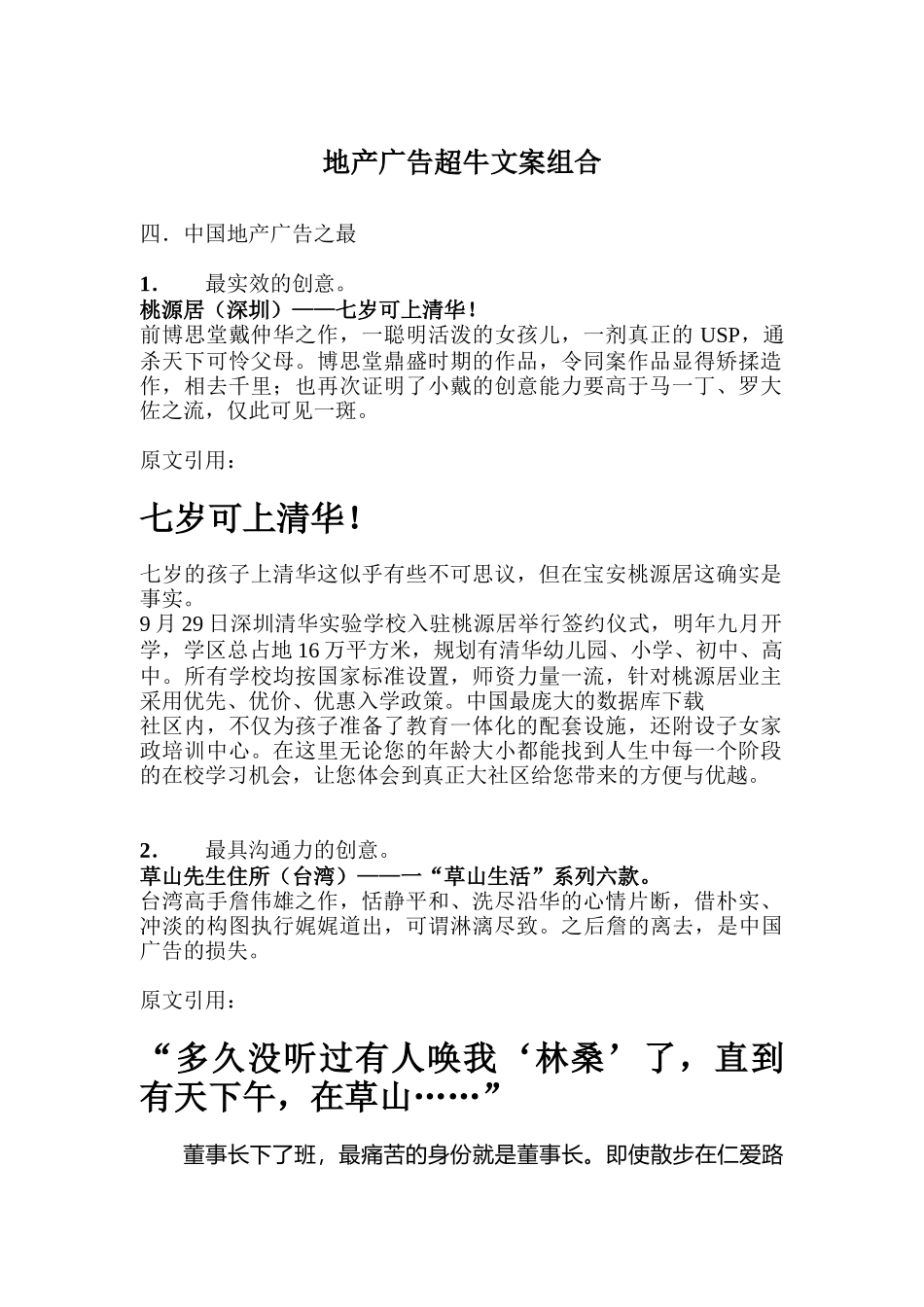 地产广告超牛文案组合

四．中国地产广告之最

1．　最实效的创意。

桃源居（深圳）——七岁可上清华！

前博思堂戴仲华之作，一聪明活泼的女孩儿，一剂真正的 USP，通杀天下可怜父母。博思堂鼎盛时期的作品，令同案作品显得矫揉造作，相去千里；也再次证明了小戴的创意能力要高于马一丁、罗大佐之流，仅此可见一斑。

原文引用：

七岁可上清华！

七岁的孩子上清华这似乎有些不可思议，但在宝安桃源居这确实是事实。

9 月 29 日深圳清华实验学校入驻桃源居举行签约仪式，明年九月开学，学区总占地 16 万平方米，规划有清华幼儿园、小学、初中、高中。所有学校均按国家标准设置，师资力量一流，针对桃源居业主采用优先、优价、优惠入学政策。中国最庞大的数据库下载

社区内，不仅为孩子准备了教育一体化的配套设施，还附设子女家政培训中心。在这里无论您的年龄大小都能找到人生中每一个阶段的在校学习机会，让您体会到真正大社区给您带来的方便与优越。

2．　最具沟通力的创意。

草山先生住所（台湾）——一“草山生活”系列六款。

台湾高手詹伟雄之作，恬静平和、洗尽沿华的心情片断，借朴实、冲淡的构图执行娓娓道出，可谓淋漓尽致。之后詹的离去，是中国广告的损失。

原文引用：

“多久没听过有人唤我‘林桑’了，直到有天下午，在草山……”

董事长下了班，最痛苦的身份就是董事长。即使散步在仁爱路